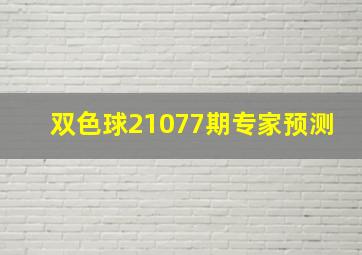 双色球21077期专家预测